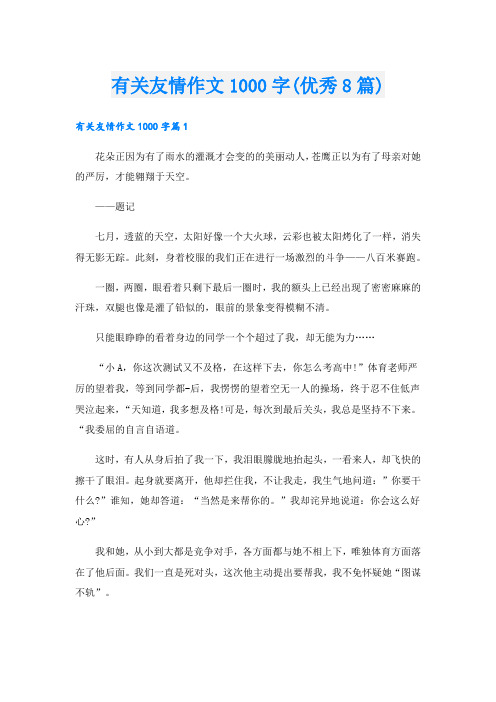 有关友情作文1000字(优秀8篇)

有关友情作文1000字篇1

花朵正因为有了雨水的灌溉才会变的的美丽动人，苍鹰正以为有了母亲对她的严厉，才能翱翔于天空。

——题记

七月，透蓝的天空，太阳好像一个大火球，云彩也被太阳烤化了一样，消失得无影无踪。此刻，身着校服的我们正在进行一场激烈的斗争——八百米赛跑。

一圈，两圈，眼看着只剩下最后一圈时，我的额头上已经出现了密密麻麻的汗珠，双腿也像是灌了铅似的，眼前的景象变得模糊不清。

只能眼睁睁的看着身边的同学一个个超过了我，却无能为力……

“小A，你这次测试又不及格，在这样下去，你怎么考高中!”体育老师严厉的望着我，等到同学都-后，我愣愣的望着空无一人的操场，终于忍不住低声哭泣起来，“天知道，我多想及格!可是，每次到最后关头，我总是坚持不下来。“我委屈的自言自语道。

这时，有人从身后拍了我一下，我泪眼朦胧地抬起头，一看来人，却飞快的擦干了眼泪。起身就要离开，他却拦住我，不让我走，我生气地问道：”你要干什么?”谁知，她却答道：“当然是来帮你的。”我却诧异地说道：你会这么好心?”

我和她，从小到大都是竞争对手，各方面都与她不相上下，唯独体育方面落在了他后面。我们一直是死对头，这次他主动提出要帮我，我不免怀疑她“图谋不轨”。